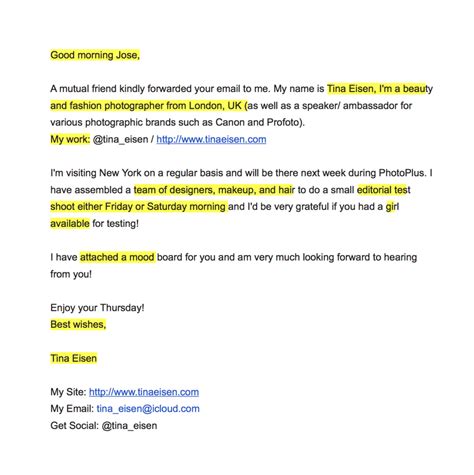 Good morning Jose,

A mutual friend kindly forwarded your email to me. My name is Tina Eisen, I'm a beauty and fashion photographer from London, UK (as well as a speaker/ ambassador for various photographic brands such as Canon and Profoto).
My work: @tina_eisen / http://www.tinaeisen.com

I'm visiting New York on a regular basis and will be there next week during PhotoPlus. I have assembled a team of designers, makeup, and hair to do a small editorial test shoot either Friday or Saturday morning and I'd be very grateful if you had a girl available for testing!

I have attached a mood board for you and am very much looking forward to hearing from you!

Enjoy your Thursday!
Best wishes,

Tina Eisen

My Site: http://www.tinaeisen.com
My Email: tina_eisen@icloud.com
Get Social: @tina_eisen